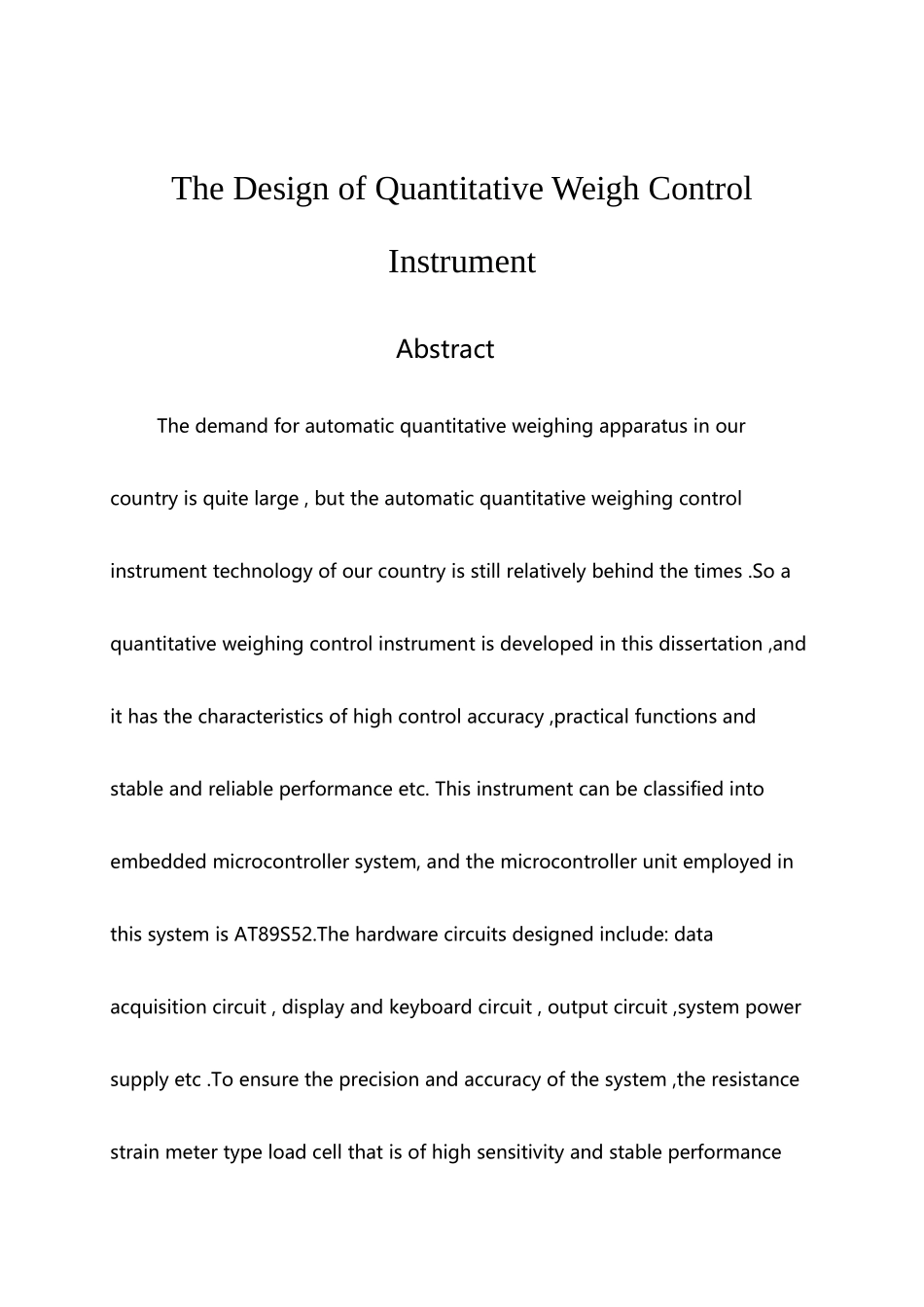 The Design of Quantitative Weigh Control Instrument

Abstract

The demand for automatic quantitative weighing apparatus in our country is quite large , but the automatic quantitative weighing control instrument technology of our country is still relatively behind the times .So a quantitative weighing control instrument is developed in this dissertation ,and it has the characteristics of high control accuracy ,practical functions and stable and reliable performance etc. This instrument can be classified into embedded microcontroller system, and the microcontroller unit employed in this system is AT89S52.The hardware circuits designed include: data acquisition circuit , display and keyboard circuit , output circuit ,system power supply etc .To ensure the precision and accuracy of the system ,the resistance strain meter type load cell that is of high sensitivity and stable performance